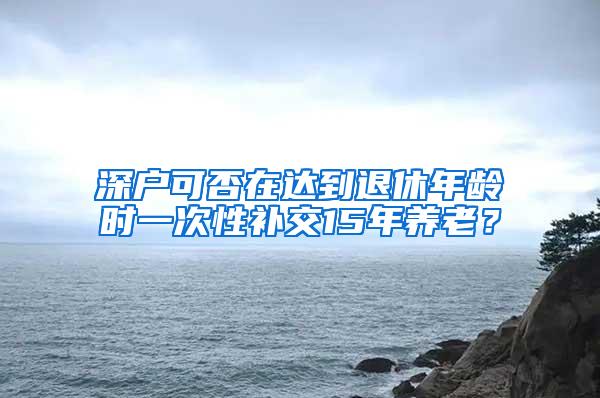 深户可否在达到退休年龄时一次性补交15年养老？